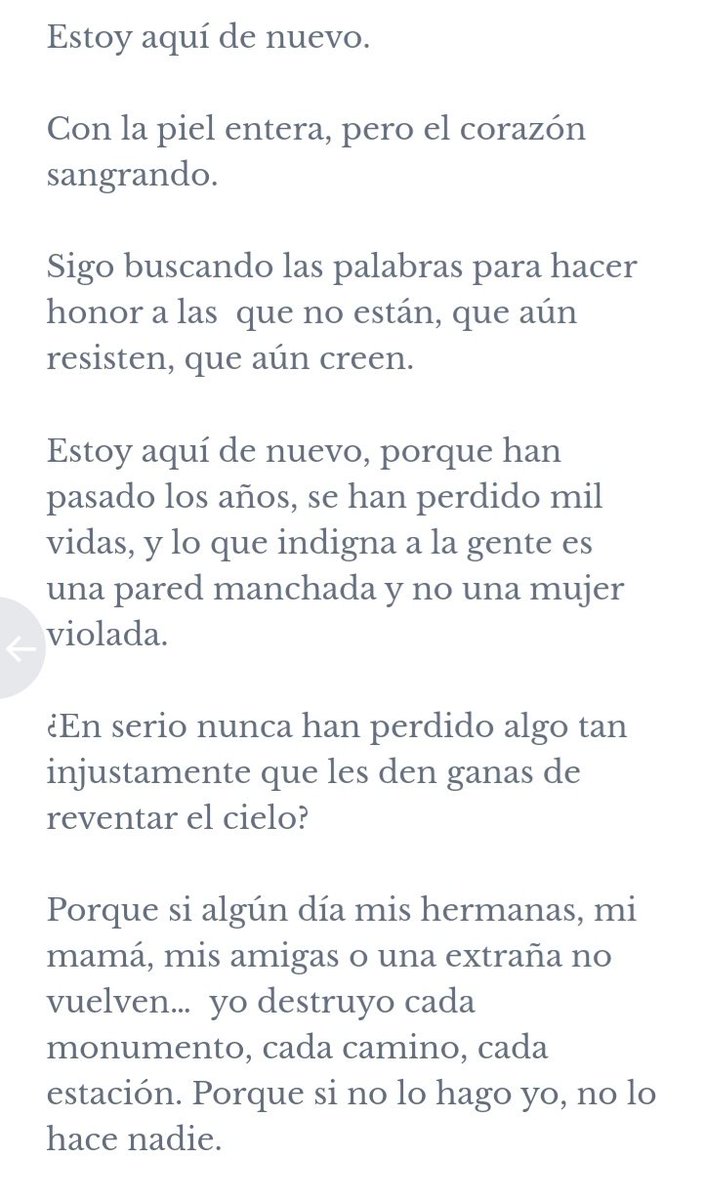 Estoy aquí de nuevo.

Con la piel entera, pero el corazón sangrando.

Sigo buscando las palabras para hacer honor a las que no están, que aún resisten, que aún creen.

Estoy aquí de nuevo, porque han pasado los años, se han perdido mil vidas, y lo que indigna a la gente es una pared manchada y no una mujer violada.

¿En serio nunca han perdido algo tan injustamente que les den ganas de reventar el cielo?

Porque si algún día mis hermanas, mi mamá, mis amigas o una extraña no vuelven... yo destruyo cada monumento, cada camino, cada estación. Porque si no lo hago yo, no lo hace nadie.